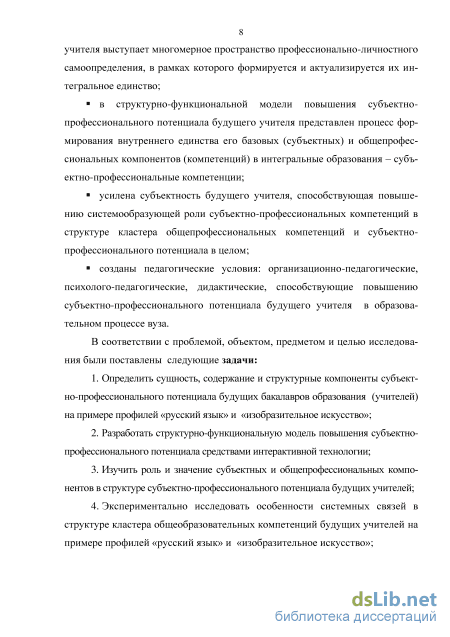 8

учителя выступает многомерное пространство профессионально-личностного самоопределения, в рамках которого формируется и актуализируется их интегральное единство;

▪ в структурно-функциональной модели повышения субъектно-профессионального потенциала будущего учителя представлен процесс формирования внутреннего единства его базовых (субъектных) и общепрофессиональных компонентов (компетенций) в интегральные образования – субъектно-профессиональные компетенции;

▪ усилена субъектность будущего учителя, способствующая повышению системообразующей роли субъектно-профессиональных компетенций в структуре кластера общепрофессиональных компетенций и субъектно-профессионального потенциала в целом;

▪ созданы педагогические условия: организационно-педагогические, психолого-педагогические, дидактические, способствующие повышению субъектно-профессионального потенциала будущего учителя в образовательном процессе вуза.

В соответствии с проблемой, объектом, предметом и целью исследования были поставлены следующие **задачи:**

1. Определить сущность, содержание и структурные компоненты субъектно-профессионального потенциала будущих бакалавров образования (учителей) на примере профилей «русский язык» и «изобразительное искусство»;

2. Разработать структурно-функциональную модель повышения субъектно-профессионального потенциала средствами интерактивной технологии;

3. Изучить роль и значение субъектных и общепрофессиональных компонентов в структуре субъектно-профессионального потенциала будущих учителей;

4. Экспериментально исследовать особенности системных связей в структуре кластера общеобразовательных компетенций будущих учителей на примере профилей «русский язык» и «изобразительное искусство»;

dsLib.net
библиотека диссертаций